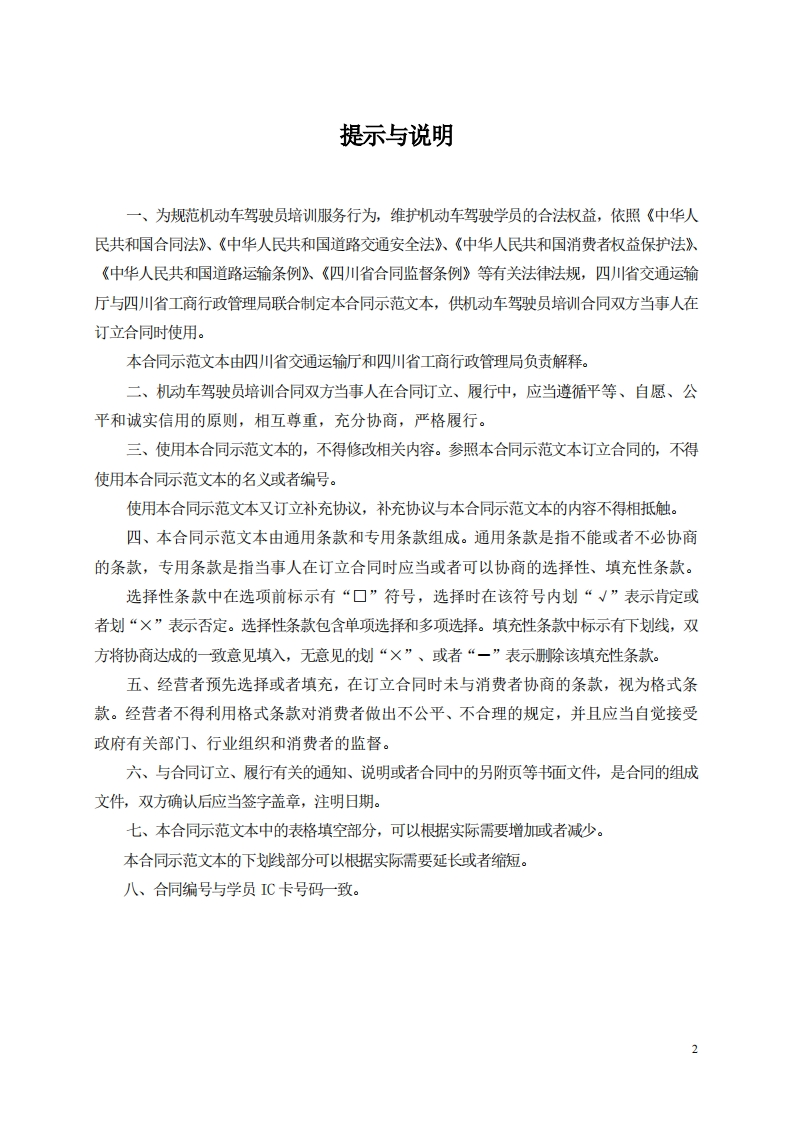 提示与说明

一、为规范机动车驾驶员培训服务行为，维护机动车驾驶学员的合法权益，依照《中华人民共和国合同法》、《中华人民共和国道路交通安全法》、《中华人民共和国消费者权益保护法》、《中华人民共和国道路运输条例》、《四川省合同监督条例》等有关法律法规，四川省交通运输厅与四川省工商行政管理局联合制定本合同示范文本，供机动车驾驶员培训合同双方当事人在订立合同时使用。

本合同示范文本由四川省交通运输厅和四川省工商行政管理局负责解释。

二、机动车驾驶员培训合同双方当事人在合同订立、履行中，应当遵循平等、自愿、公平和诚实信用的原则，相互尊重，充分协商，严格履行。

三、使用本合同示范文本的，不得修改相关内容。参照本合同示范文本订立合同的，不得使用本合同示范文本的名义或者编号。

使用本合同示范文本又订立补充协议，补充协议与本合同示范文本的内容不得相抵触。

四、本合同示范文本由通用条款和专用条款组成。通用条款是指不能或者不必协商的条款，专用条款是指当事人在订立合同时应当或者可以协商的选择性、填充性条款。

选择性条款中在选项前标示有“□”符号，选择时在该符号内划“√”表示肯定或者划“×”表示否定。选择性条款包含单项选择和多项选择。填充性条款中标示有下划线，双方将协商达成的一致意见填入，无意见的划“×”、或者“—”表示删除该填充性条款。

五、经营者预先选择或者填充，在订立合同时未与消费者协商的条款，视为格式条款。经营者不得利用格式条款对消费者做出不公平、不合理的规定，并且应当自觉接受政府有关部门、行业组织和消费者的监督。

六、与合同订立、履行有关的通知、说明或者合同中的另附页等书面文件，是合同的组成文件，双方确认后应当签字盖章，注明日期。

七、本合同示范文本中的表格填空部分，可以根据实际需要增加或者减少。

本合同示范文本的下划线部分可以根据实际需要延长或者缩短。

八、合同编号与学员 IC 卡号码一致。

2